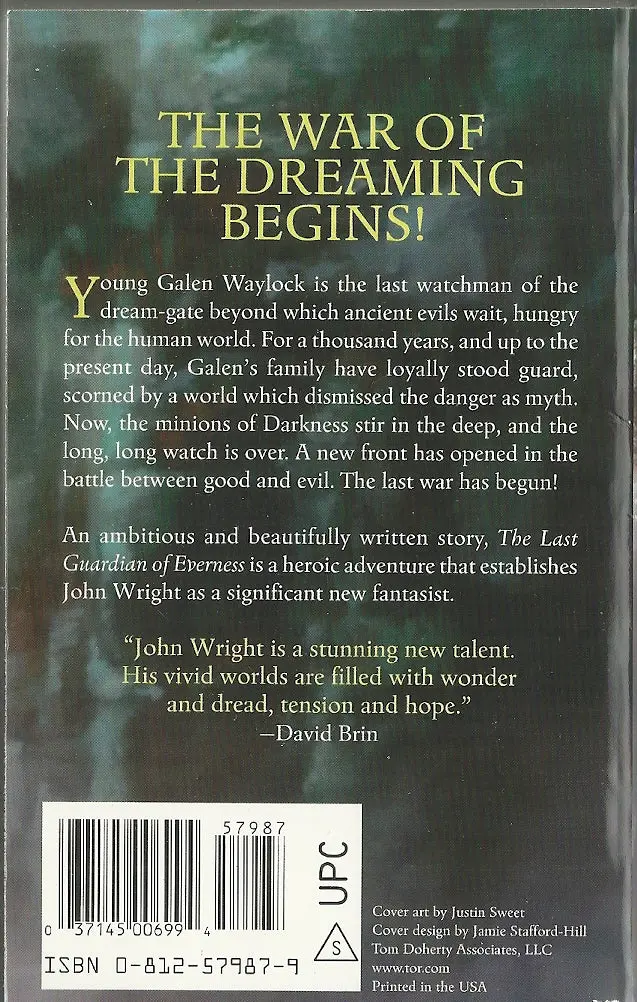 THE WAR OF THE DREAMING BEGINS!

Young Galen Waylock is the last watchman of the dream-gate beyond which ancient evils wait, hungry for the human world. For a thousand years, and up to the present day, Galen's family have loyally stood guard, scorned by a world which dismissed the danger as myth. Now, the minions of Darkness stir in the deep, and the long, long watch is over. A new front has opened in the battle between good and evil. The last war has begun!

An ambitious and beautifully written story, The Last Guardian of Everness is a heroic adventure that establishes John Wright as a significant new fantasist.

"John Wright is a stunning new talent. His vivid worlds are filled with wonder and dread, tension and hope."
—David Brin

57987

UPC

0 37145 00699 4

S

ISBN 0-812-57987-9

Cover art by Justin Sweet
Cover design by Jamie Stafford-Hill
Tom Doherty Associates, LLC
www.tor.com
Printed in the USA